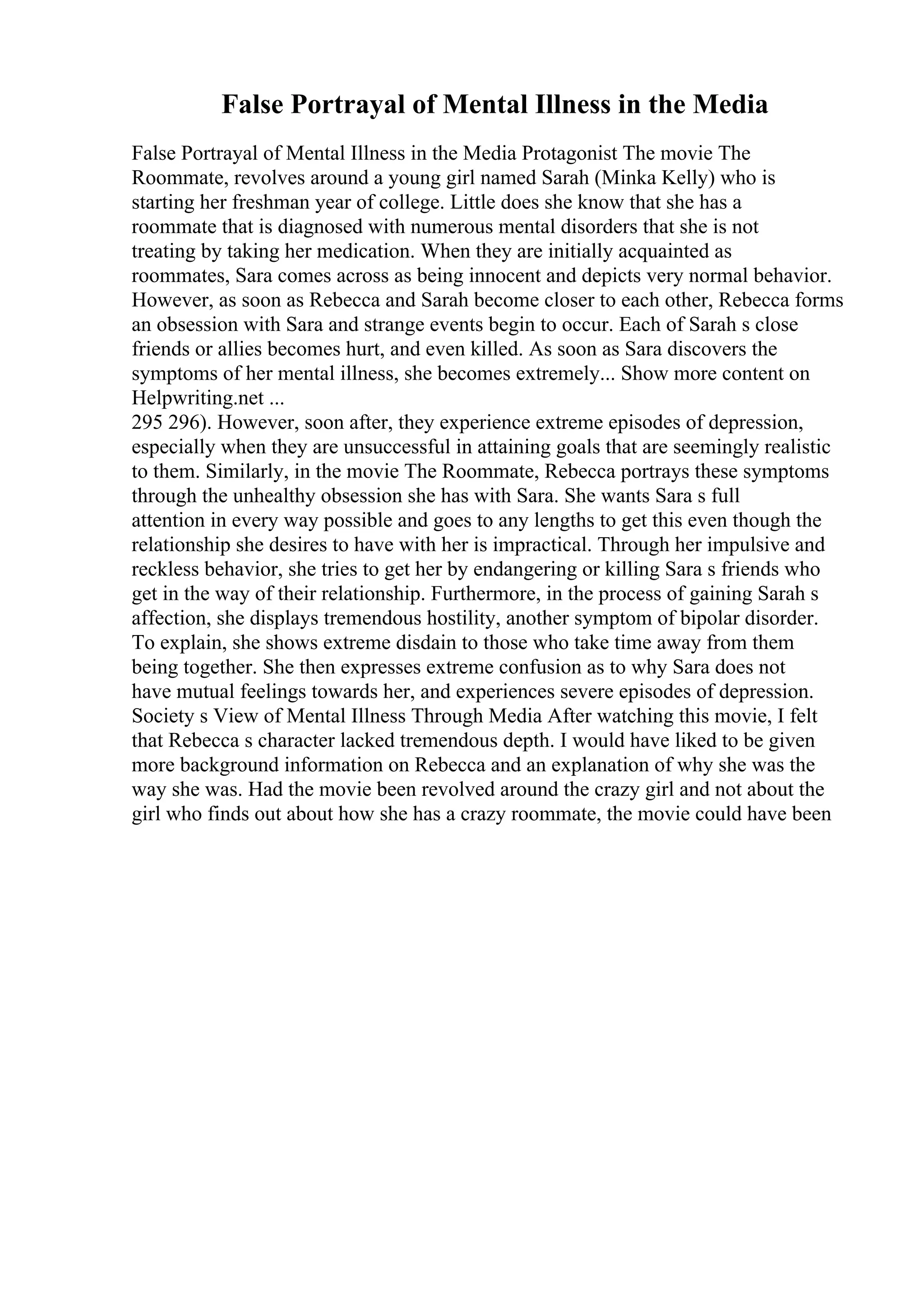 False Portrayal of Mental Illness in the Media

False Portrayal of Mental Illness in the Media Protagonist The movie The Roommate, revolves around a young girl named Sarah (Minka Kelly) who is starting her freshman year of college. Little does she know that she has a roommate that is diagnosed with numerous mental disorders that she is not treating by taking her medication. When they are initially acquainted as roommates, Sara comes across as being innocent and depicts very normal behavior. However, as soon as Rebecca and Sarah become closer to each other, Rebecca forms an obsession with Sara and strange events begin to occur. Each of Sarah s close friends or allies becomes hurt, and even killed. As soon as Sara discovers the symptoms of her mental illness, she becomes extremely... Show more content on Helpwriting.net ...
295 296). However, soon after, they experience extreme episodes of depression, especially when they are unsuccessful in attaining goals that are seemingly realistic to them. Similarly, in the movie The Roommate, Rebecca portrays these symptoms through the unhealthy obsession she has with Sara. She wants Sara s full attention in every way possible and goes to any lengths to get this even though the relationship she desires to have with her is impractical. Through her impulsive and reckless behavior, she tries to get her by endangering or killing Sara s friends who get in the way of their relationship. Furthermore, in the process of gaining Sarah s affection, she displays tremendous hostility, another symptom of bipolar disorder. To explain, she shows extreme disdain to those who take time away from them being together. She then expresses extreme confusion as to why Sara does not have mutual feelings towards her, and experiences severe episodes of depression. Society s View of Mental Illness Through Media After watching this movie, I felt that Rebecca s character lacked tremendous depth. I would have liked to be given more background information on Rebecca and an explanation of why she was the way she was. Had the movie been revolved around the crazy girl and not about the girl who finds out about how she has a crazy roommate, the movie could have been